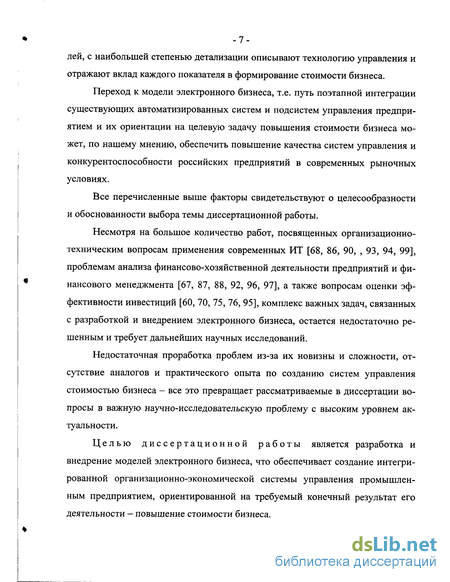 - 7 -

лей, с наибольшей степенью детализации описывают технологию управления и отражают вклад каждого показателя в формирование стоимости бизнеса.

Переход к модели электронного бизнеса, т.е. путь поэтапной интеграции существующих автоматизированных систем и подсистем управления предприятием и их ориентации на целевую задачу повышения стоимости бизнеса может, по нашему мнению, обеспечить повышение качества систем управления и конкурентоспособности российских предприятий в современных рыночных условиях.

Все перечисленные выше факторы свидетельствуют о целесообразности и обоснованности выбора темы диссертационной работы.

Несмотря на большое количество работ, посвященных организационно-техническим вопросам применения современных ИТ [68, 86, 90, , 93, 94, 99], проблемам анализа финансово-хозяйственной деятельности предприятий и финансового менеджмента [67, 87, 88, 92, 96, 97], а также вопросам оценки эффективности инвестиций [60, 70, 75, 76, 95], комплекс важных задач, связанных с разработкой и внедрением электронного бизнеса, остается недостаточно решенным и требует дальнейших научных исследований.

Недостаточная проработка проблем из-за их новизны и сложности, отсутствие аналогов и практического опыта по созданию систем управления стоимостью бизнеса – все это превращает рассматриваемые в диссертации вопросы в важную научно-исследовательскую проблему с высоким уровнем актуальности.

Целью диссертационной работы является разработка и внедрение моделей электронного бизнеса, что обеспечивает создание интегрированной организационно-экономической системы управления промышленным предприятием, ориентированной на требуемый конечный результат его деятельности – повышение стоимости бизнеса.

dsLib.net
библиотека диссертаций